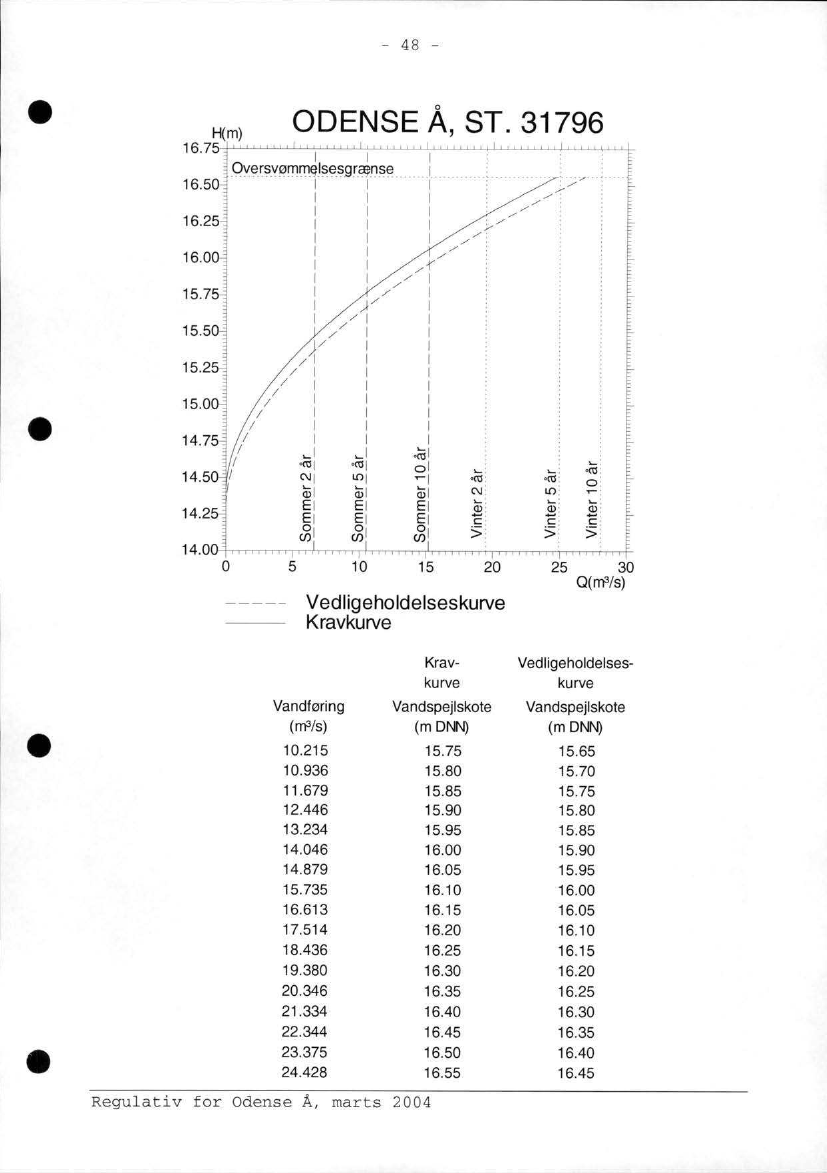 - 48 -

ODENSE Å, ST. 31796

H(m)

16.75
16.50
16.25
16.00
15.75
15.50
15.25
15.00
14.75
14.50
14.25
14.00

Oversvømmelsesgrænse

Sommer 2 år
Sommer 5 år
Sommer 10 år
Vinter 2 år
Vinter 5 år
Vinter 10 år

0 5 10 15 20 25 30
Q(m³/s)

Vedligeholdelseskurve
Kravkurve

| Vandføring (m³/s) | Krav-kurve Vandspejlskote (m DNN) | Vedligeholdelses-kurve Vandspejlskote (m DNN) |
|---|---|---|
| 10.215 | 15.75 | 15.65 |
| 10.936 | 15.80 | 15.70 |
| 11.679 | 15.85 | 15.75 |
| 12.446 | 15.90 | 15.80 |
| 13.234 | 15.95 | 15.85 |
| 14.046 | 16.00 | 15.90 |
| 14.879 | 16.05 | 15.95 |
| 15.735 | 16.10 | 16.00 |
| 16.613 | 16.15 | 16.05 |
| 17.514 | 16.20 | 16.10 |
| 18.436 | 16.25 | 16.15 |
| 19.380 | 16.30 | 16.20 |
| 20.346 | 16.35 | 16.25 |
| 21.334 | 16.40 | 16.30 |
| 22.344 | 16.45 | 16.35 |
| 23.375 | 16.50 | 16.40 |
| 24.428 | 16.55 | 16.45 |

Regulativ for Odense Å, marts 2004